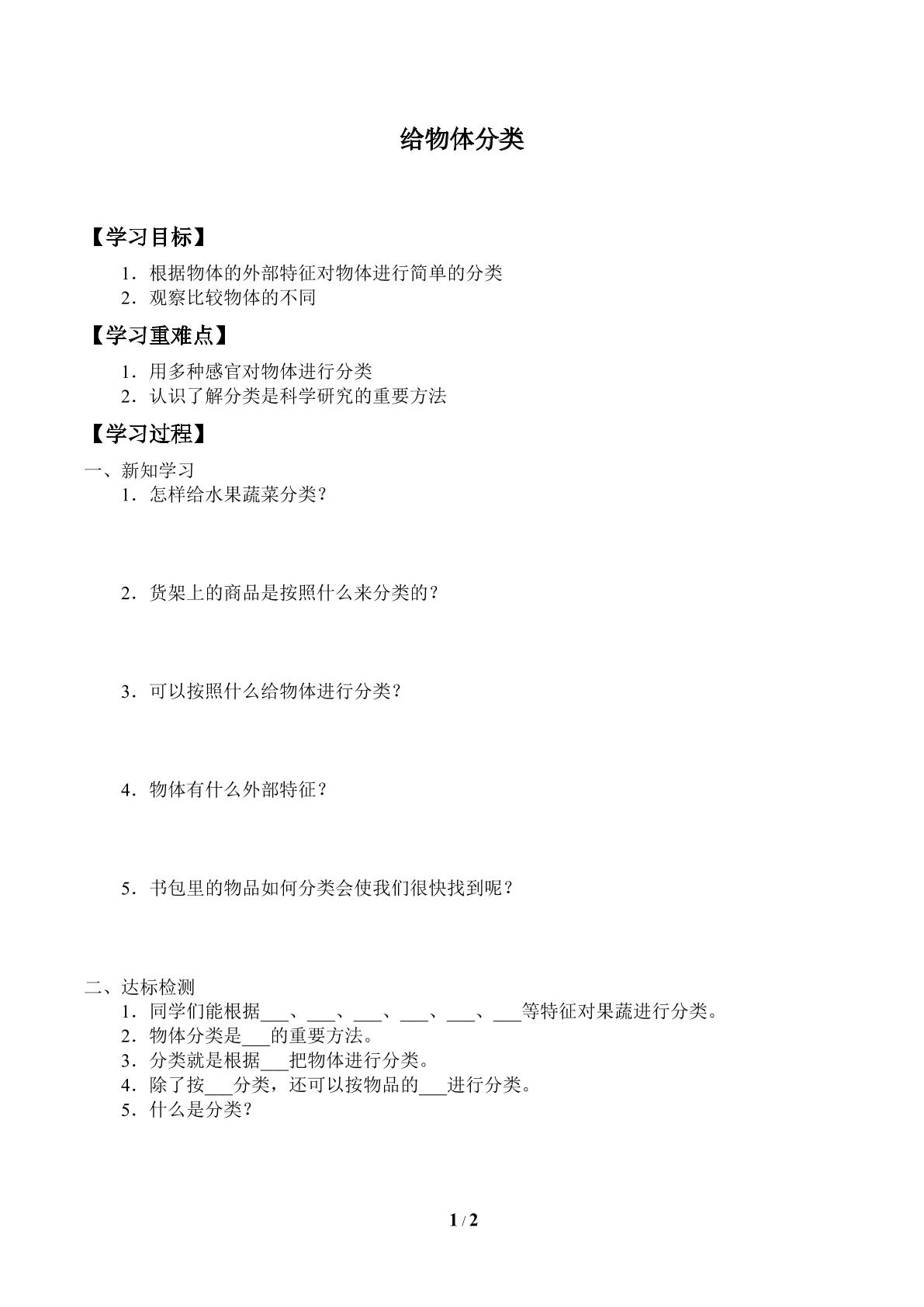 给物体分类

【学习目标】

1．根据物体的外部特征对物体进行简单的分类
2．观察比较物体的不同

【学习重难点】

1．用多种感官对物体进行分类
2．认识了解分类是科学研究的重要方法

【学习过程】

一、新知学习
1．怎样给水果蔬菜分类？

2．货架上的商品是按照什么来分类的？

3．可以按照什么给物体进行分类？

4．物体有什么外部特征？

5．书包里的物品如何分类会使我们很快找到呢？

二、达标检测
1．同学们能根据____、____、____、____、____、____等特征对果蔬进行分类。
2．物体分类是____的重要方法。
3．分类就是根据____把物体进行分类。
4．除了按____分类，还可以按物品的____进行分类。
5．什么是分类？

1 / 2